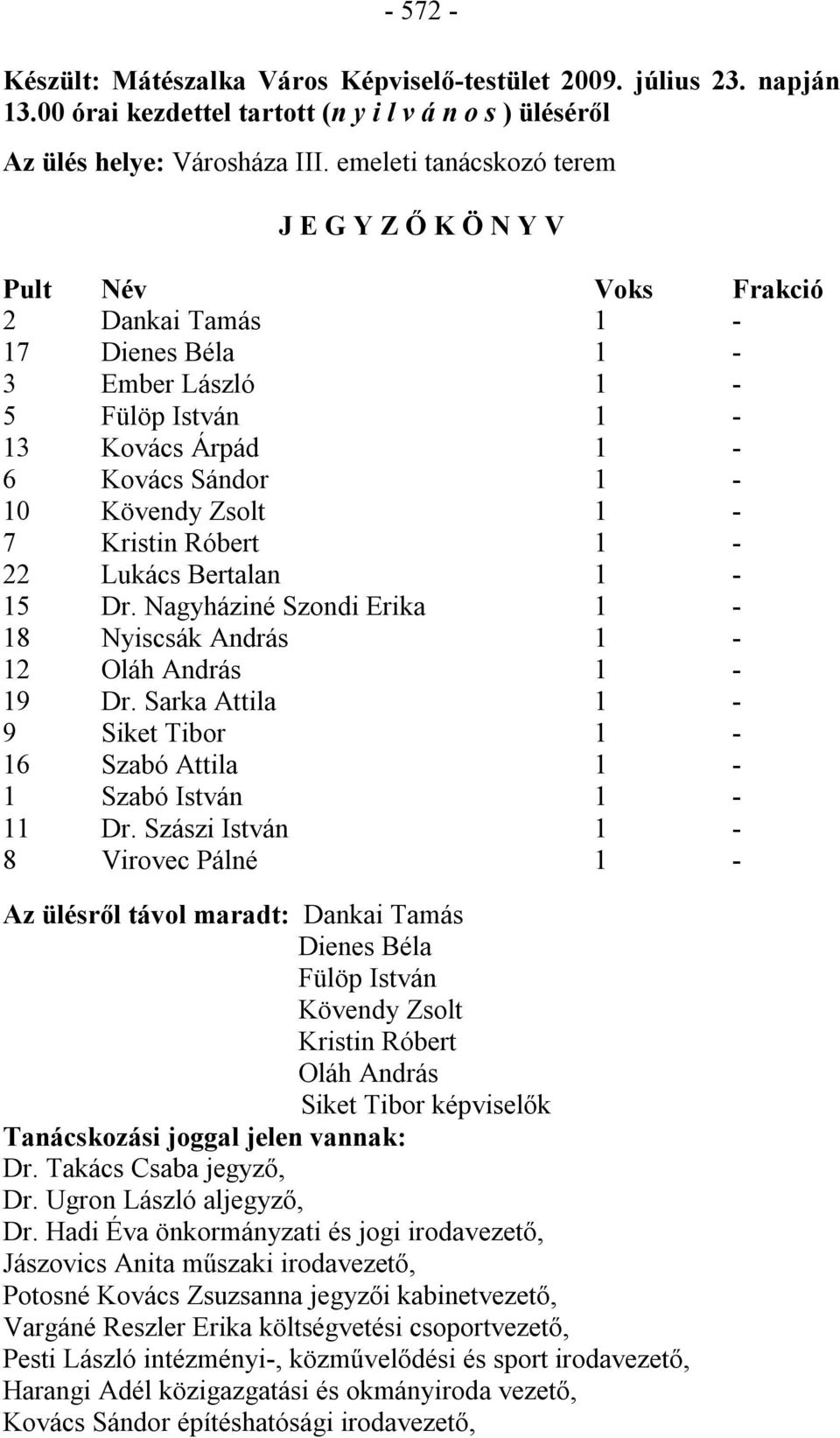 - 572 -

Készült: Mátészalka Város Képviselő-testület 2009. július 23. napján 13.00 órai kezdettel tartott (n y i l v á n o s ) üléséről

Az ülés helye: Városháza III. emeleti tanácskozó terem

J E G Y Z Ő K Ö N Y V

| Pult | Név | Voks | Frakció |
|---|---|---|---|
| 2 | Dankai Tamás | 1 | - |
| 17 | Dienes Béla | 1 | - |
| 3 | Ember László | 1 | - |
| 5 | Fülöp István | 1 | - |
| 13 | Kovács Árpád | 1 | - |
| 6 | Kovács Sándor | 1 | - |
| 10 | Kövendy Zsolt | 1 | - |
| 7 | Kristin Róbert | 1 | - |
| 22 | Lukács Bertalan | 1 | - |
| 15 | Dr. Nagyháziné Szondi Erika | 1 | - |
| 18 | Nyiscsák András | 1 | - |
| 12 | Oláh András | 1 | - |
| 19 | Dr. Sarka Attila | 1 | - |
| 9 | Siket Tibor | 1 | - |
| 16 | Szabó Attila | 1 | - |
| 1 | Szabó István | 1 | - |
| 11 | Dr. Szászi István | 1 | - |
| 8 | Virovec Pálné | 1 | - |

Az ülésről távol maradt: Dankai Tamás
Dienes Béla
Fülöp István
Kövendy Zsolt
Kristin Róbert
Oláh András
Siket Tibor képviselők

Tanácskozási joggal jelen vannak:
Dr. Takács Csaba jegyző,
Dr. Ugron László aljegyző,
Dr. Hadi Éva önkormányzati és jogi irodavezető,
Jászovics Anita műszaki irodavezető,
Potosné Kovács Zsuzsanna jegyzői kabinetvezető,
Vargáné Reszler Erika költségvetési csoportvezető,
Pesti László intézményi-, közművelődési és sport irodavezető,
Harangi Adél közigazgatási és okmányiroda vezető,
Kovács Sándor építéshatósági irodavezető,